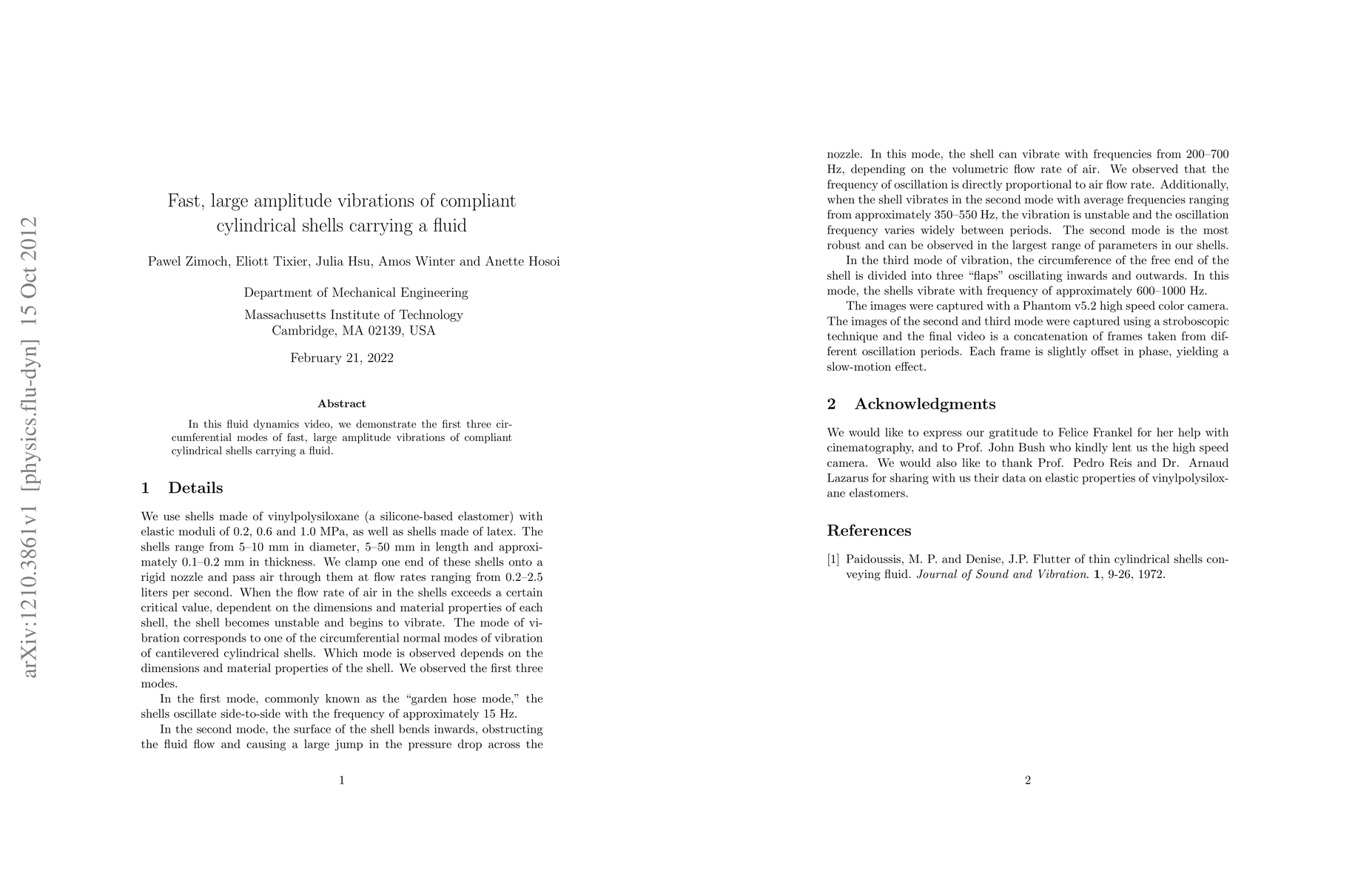 arXiv:1210.3861v1 [physics.flu-dyn] 15 Oct 2012

Fast, large amplitude vibrations of compliant cylindrical shells carrying a fluid

Pawel Zimoch, Eliott Tixier, Julia Hsu, Amos Winter and Anette Hosoi

Department of Mechanical Engineering

Massachusetts Institute of Technology
Cambridge, MA 02139, USA

February 21, 2022

Abstract

In this fluid dynamics video, we demonstrate the first three circumferential modes of fast, large amplitude vibrations of compliant cylindrical shells carrying a fluid.

1 Details

We use shells made of vinylpolysiloxane (a silicone-based elastomer) with elastic moduli of 0.2, 0.6 and 1.0 MPa, as well as shells made of latex. The shells range from 5–10 mm in diameter, 5–50 mm in length and approximately 0.1–0.2 mm in thickness. We clamp one end of these shells onto a rigid nozzle and pass air through them at flow rates ranging from 0.2–2.5 liters per second. When the flow rate of air in the shells exceeds a certain critical value, dependent on the dimensions and material properties of each shell, the shell becomes unstable and begins to vibrate. The mode of vibration corresponds to one of the circumferential normal modes of vibration of cantilevered cylindrical shells. Which mode is observed depends on the dimensions and material properties of the shell. We observed the first three modes.

In the first mode, commonly known as the “garden hose mode,” the shells oscillate side-to-side with the frequency of approximately 15 Hz.

In the second mode, the surface of the shell bends inwards, obstructing the fluid flow and causing a large jump in the pressure drop across the

1

nozzle. In this mode, the shell can vibrate with frequencies from 200–700 Hz, depending on the volumetric flow rate of air. We observed that the frequency of oscillation is directly proportional to air flow rate. Additionally, when the shell vibrates in the second mode with average frequencies ranging from approximately 350–550 Hz, the vibration is unstable and the oscillation frequency varies widely between periods. The second mode is the most robust and can be observed in the largest range of parameters in our shells.

In the third mode of vibration, the circumference of the free end of the shell is divided into three “flaps” oscillating inwards and outwards. In this mode, the shells vibrate with frequency of approximately 600–1000 Hz.

The images were captured with a Phantom v5.2 high speed color camera. The images of the second and third mode were captured using a stroboscopic technique and the final video is a concatenation of frames taken from different oscillation periods. Each frame is slightly offset in phase, yielding a slow-motion effect.

2 Acknowledgments

We would like to express our gratitude to Felice Frankel for her help with cinematography, and to Prof. John Bush who kindly lent us the high speed camera. We would also like to thank Prof. Pedro Reis and Dr. Arnaud Lazarus for sharing with us their data on elastic properties of vinylpolysiloxane elastomers.

References

[1] Paidoussis, M. P. and Denise, J.P. Flutter of thin cylindrical shells conveying fluid. Journal of Sound and Vibration. 1, 9-26, 1972.

2